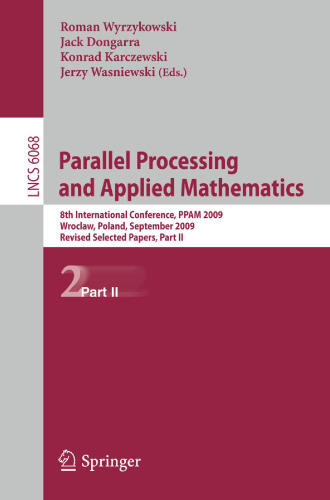 Roman Wyrzykowski
Jack Dongarra
Konrad Karczewski
Jerzy Wasniewski (Eds.)

LNCS 6068

Parallel Processing and Applied Mathematics

8th International Conference, PPAM 2009
Wroclaw, Poland, September 2009
Revised Selected Papers, Part II

2 Part II

Springer